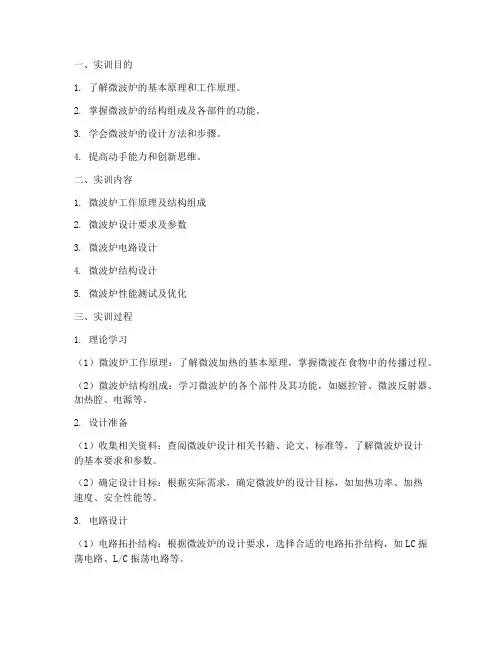 一、实训目的

1. 了解微波炉的基本原理和工作原理。

2. 掌握微波炉的结构组成及各部件的功能。

3. 学会微波炉的设计方法和步骤。

4. 提高动手能力和创新思维。

二、实训内容

1. 微波炉工作原理及结构组成

2. 微波炉设计要求及参数

3. 微波炉电路设计

4. 微波炉结构设计

5. 微波炉性能测试及优化

三、实训过程

1. 理论学习

（1）微波炉工作原理：了解微波加热的基本原理，掌握微波在食物中的传播过程。

（2）微波炉结构组成：学习微波炉的各个部件及其功能，如磁控管、微波反射器、加热腔、电源等。

2. 设计准备

（1）收集相关资料：查阅微波炉设计相关书籍、论文、标准等，了解微波炉设计的基本要求和参数。

（2）确定设计目标：根据实际需求，确定微波炉的设计目标，如加热功率、加热速度、安全性能等。

3. 电路设计

（1）电路拓扑结构：根据微波炉的设计要求，选择合适的电路拓扑结构，如LC振荡电路、L/C振荡电路等。